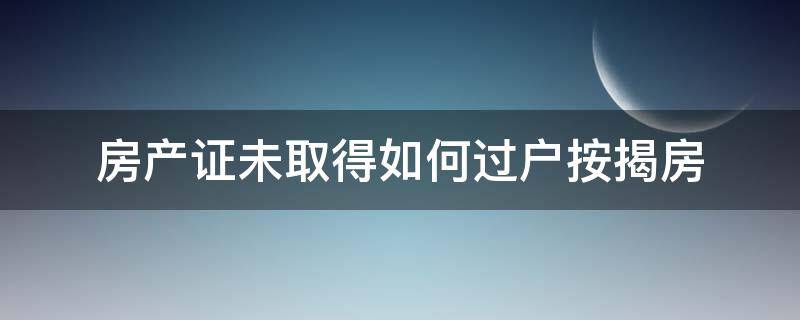 房产证未取得如何过户按揭房